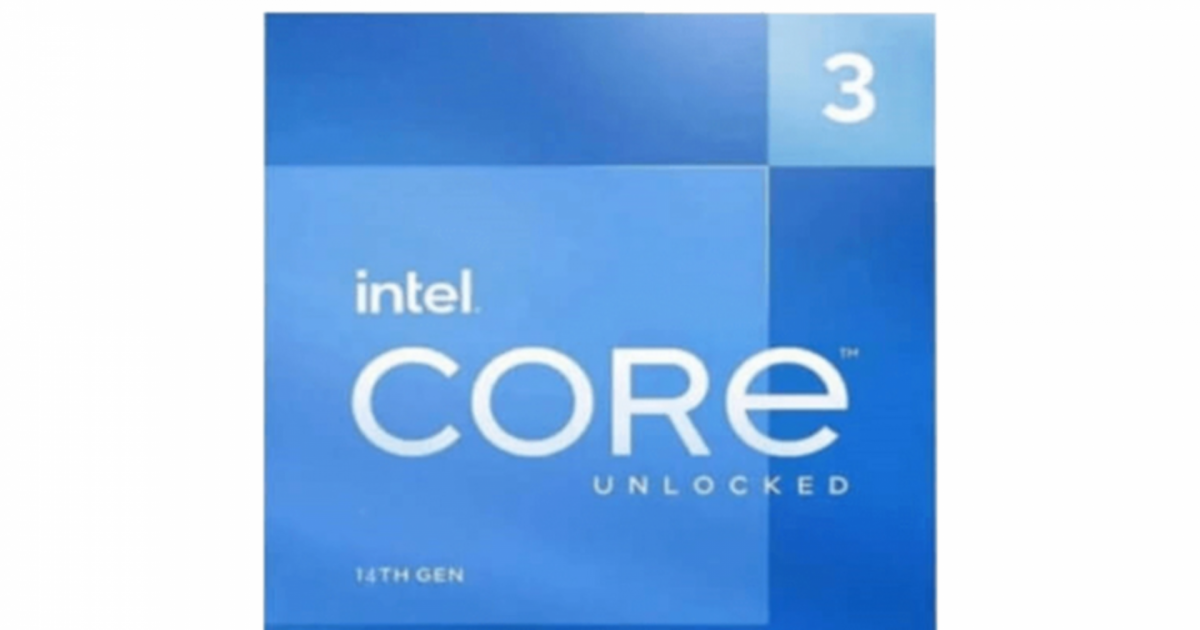 3

intel.

CORE™

UNLOCKED

14TH GEN